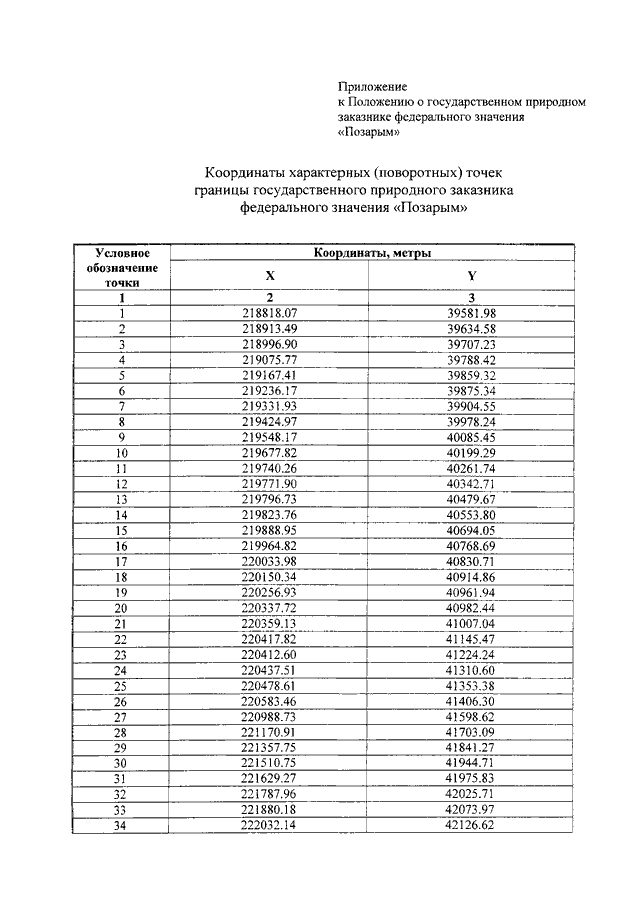 Приложение
к Положению о государственном природном заказнике федерального значения «Позарым»

Координаты характерных (поворотных) точек границы государственного природного заказника федерального значения «Позарым»

| Условное обозначение точки | Координаты, метры X | Координаты, метры Y |
|---|---|---|
| 1 | 2 | 3 |
| 1 | 218818.07 | 39581.98 |
| 2 | 218913.49 | 39634.58 |
| 3 | 218996.90 | 39707.23 |
| 4 | 219075.77 | 39788.42 |
| 5 | 219167.41 | 39859.32 |
| 6 | 219236.17 | 39875.34 |
| 7 | 219331.93 | 39904.55 |
| 8 | 219424.97 | 39978.24 |
| 9 | 219548.17 | 40085.45 |
| 10 | 219677.82 | 40199.29 |
| 11 | 219740.26 | 40261.74 |
| 12 | 219771.90 | 40342.71 |
| 13 | 219796.73 | 40479.67 |
| 14 | 219823.76 | 40553.80 |
| 15 | 219888.95 | 40694.05 |
| 16 | 219964.82 | 40768.69 |
| 17 | 220033.98 | 40830.71 |
| 18 | 220150.34 | 40914.86 |
| 19 | 220256.93 | 40961.94 |
| 20 | 220337.72 | 40982.44 |
| 21 | 220359.13 | 41007.04 |
| 22 | 220417.82 | 41145.47 |
| 23 | 220412.60 | 41224.24 |
| 24 | 220437.51 | 41310.60 |
| 25 | 220478.61 | 41353.38 |
| 26 | 220583.46 | 41406.30 |
| 27 | 220988.73 | 41598.62 |
| 28 | 221170.91 | 41703.09 |
| 29 | 221357.75 | 41841.27 |
| 30 | 221510.75 | 41944.71 |
| 31 | 221629.27 | 41975.83 |
| 32 | 221787.96 | 42025.71 |
| 33 | 221880.18 | 42073.97 |
| 34 | 222032.14 | 42126.62 |